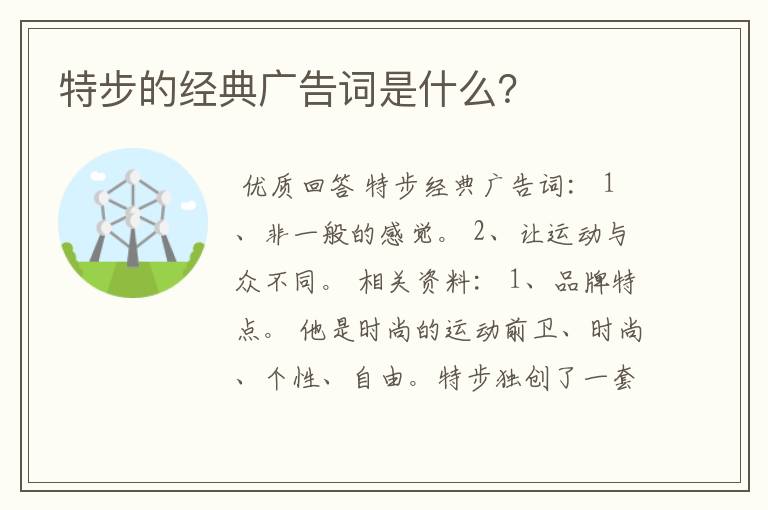 特步的经典广告词是什么?

优质回答 特步经典广告词: 1、非一般的感觉。 2、让运动与众不同。 相关资料: 1、品牌特点。 他是时尚的运动前卫、时尚、个性、自由。特步独创了一套